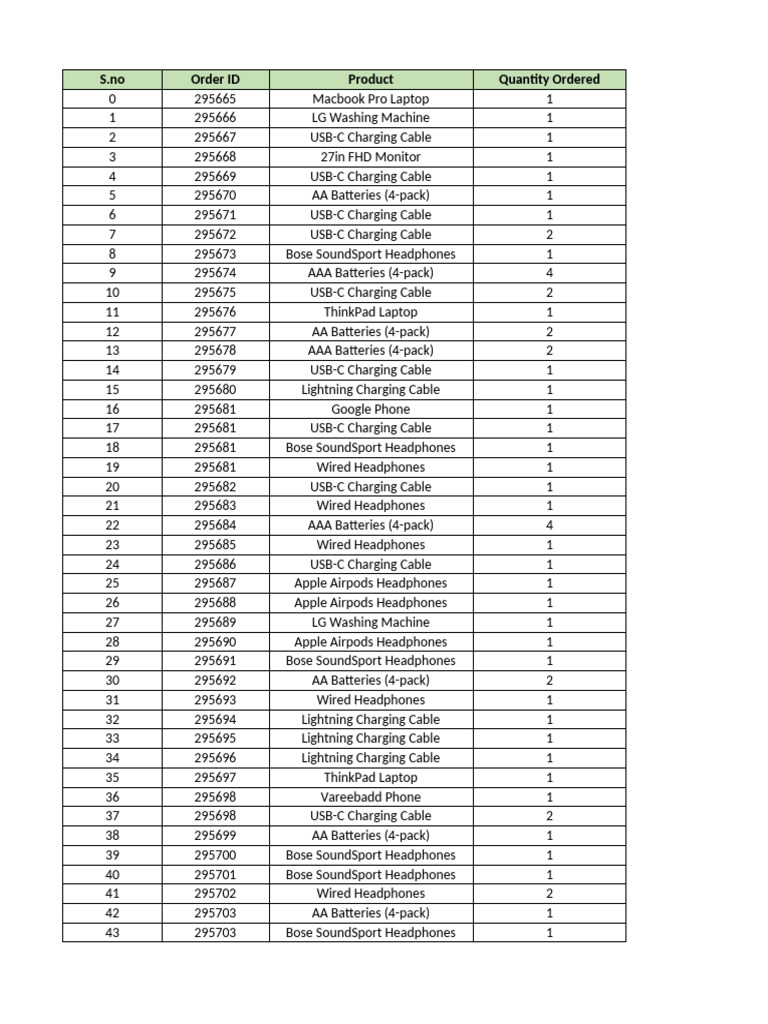 | S.no | Order ID | Product | Quantity Ordered |
|---|---|---|---|
| 0 | 295665 | Macbook Pro Laptop | 1 |
| 1 | 295666 | LG Washing Machine | 1 |
| 2 | 295667 | USB-C Charging Cable | 1 |
| 3 | 295668 | 27in FHD Monitor | 1 |
| 4 | 295669 | USB-C Charging Cable | 1 |
| 5 | 295670 | AA Batteries (4-pack) | 1 |
| 6 | 295671 | USB-C Charging Cable | 1 |
| 7 | 295672 | USB-C Charging Cable | 2 |
| 8 | 295673 | Bose SoundSport Headphones | 1 |
| 9 | 295674 | AAA Batteries (4-pack) | 4 |
| 10 | 295675 | USB-C Charging Cable | 2 |
| 11 | 295676 | ThinkPad Laptop | 1 |
| 12 | 295677 | AA Batteries (4-pack) | 2 |
| 13 | 295678 | AAA Batteries (4-pack) | 2 |
| 14 | 295679 | USB-C Charging Cable | 1 |
| 15 | 295680 | Lightning Charging Cable | 1 |
| 16 | 295681 | Google Phone | 1 |
| 17 | 295681 | USB-C Charging Cable | 1 |
| 18 | 295681 | Bose SoundSport Headphones | 1 |
| 19 | 295681 | Wired Headphones | 1 |
| 20 | 295682 | USB-C Charging Cable | 1 |
| 21 | 295683 | Wired Headphones | 1 |
| 22 | 295684 | AAA Batteries (4-pack) | 4 |
| 23 | 295685 | Wired Headphones | 1 |
| 24 | 295686 | USB-C Charging Cable | 1 |
| 25 | 295687 | Apple Airpods Headphones | 1 |
| 26 | 295688 | Apple Airpods Headphones | 1 |
| 27 | 295689 | LG Washing Machine | 1 |
| 28 | 295690 | Apple Airpods Headphones | 1 |
| 29 | 295691 | Bose SoundSport Headphones | 1 |
| 30 | 295692 | AA Batteries (4-pack) | 2 |
| 31 | 295693 | Wired Headphones | 1 |
| 32 | 295694 | Lightning Charging Cable | 1 |
| 33 | 295695 | Lightning Charging Cable | 1 |
| 34 | 295696 | Lightning Charging Cable | 1 |
| 35 | 295697 | ThinkPad Laptop | 1 |
| 36 | 295698 | Vareebadd Phone | 1 |
| 37 | 295698 | USB-C Charging Cable | 2 |
| 38 | 295699 | AA Batteries (4-pack) | 1 |
| 39 | 295700 | Bose SoundSport Headphones | 1 |
| 40 | 295701 | Bose SoundSport Headphones | 1 |
| 41 | 295702 | Wired Headphones | 2 |
| 42 | 295703 | AA Batteries (4-pack) | 1 |
| 43 | 295703 | Bose SoundSport Headphones | 1 |